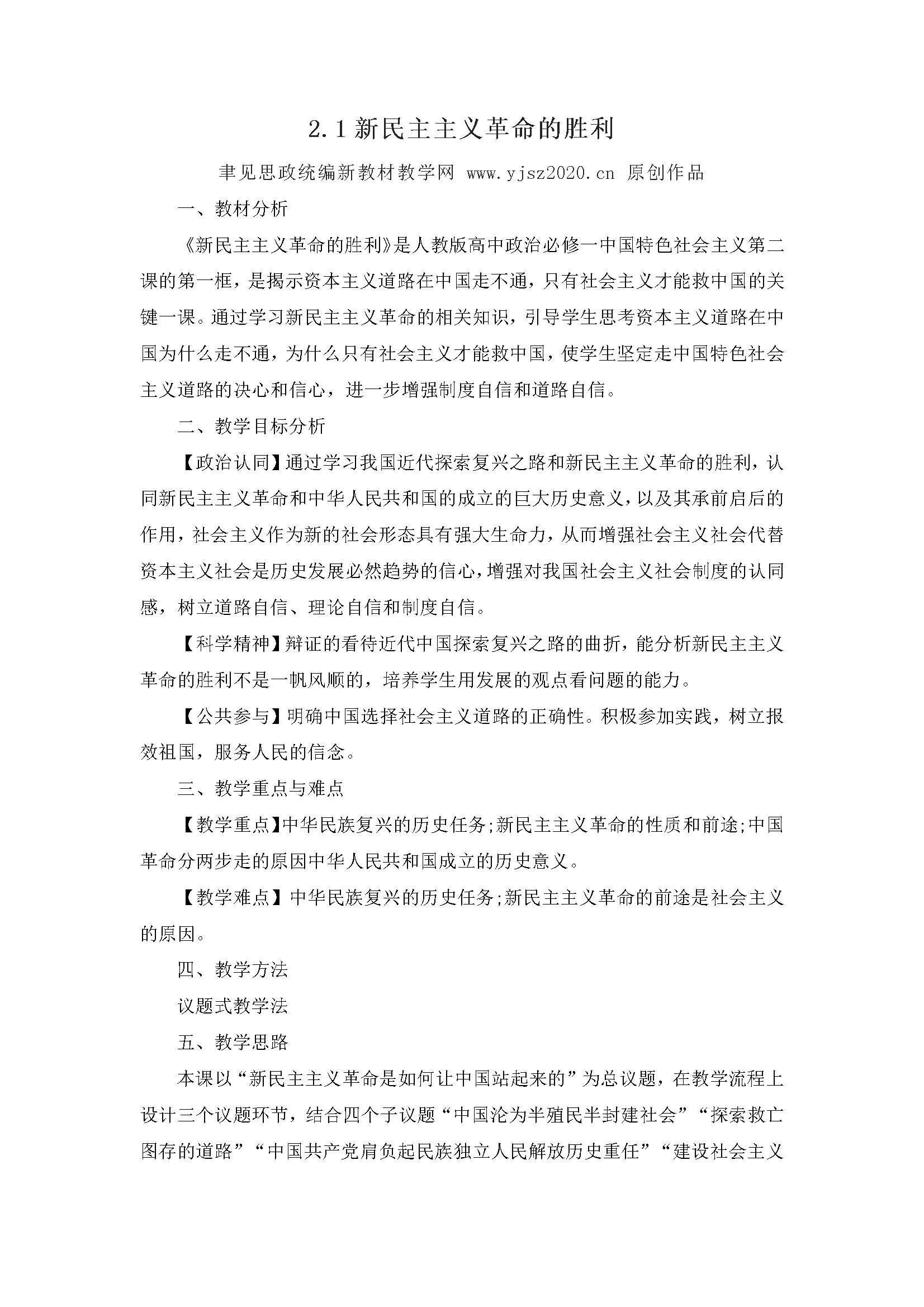 2.1 新民主主义革命的胜利

聿见思政统编新教材教学网 www.yjsz2020.cn 原创作品

一、教材分析

《新民主主义革命的胜利》是人教版高中政治必修一中国特色社会主义第二课的第一框，是揭示资本主义道路在中国走不通，只有社会主义才能救中国的关键一课。通过学习新民主主义革命的相关知识，引导学生思考资本主义道路在中国为什么走不通，为什么只有社会主义才能救中国，使学生坚定走中国特色社会主义道路的决心和信心，进一步增强制度自信和道路自信。

二、教学目标分析

【政治认同】通过学习我国近代探索复兴之路和新民主主义革命的胜利，认同新民主主义革命和中华人民共和国的成立的巨大历史意义，以及其承前启后的作用，社会主义作为新的社会形态具有强大生命力，从而增强社会主义社会代替资本主义社会是历史发展必然趋势的信心，增强对我国社会主义社会制度的认同感，树立道路自信、理论自信和制度自信。

【科学精神】辩证的看待近代中国探索复兴之路的曲折，能分析新民主主义革命的胜利不是一帆风顺的，培养学生用发展的观点看问题的能力。

【公共参与】明确中国选择社会主义道路的正确性。积极参加实践，树立报效祖国，服务人民的信念。

三、教学重点与难点

【教学重点】中华民族复兴的历史任务;新民主主义革命的性质和前途;中国革命分两步走的原因中华人民共和国成立的历史意义。

【教学难点】中华民族复兴的历史任务;新民主主义革命的前途是社会主义的原因。

四、教学方法

议题式教学法

五、教学思路

本课以“新民主主义革命是如何让中国站起来的”为总议题，在教学流程上设计三个议题环节，结合四个子议题“中国沦为半殖民半封建社会”“探索救亡图存的道路”“中国共产党肩负起民族独立人民解放历史重任”“建设社会主义